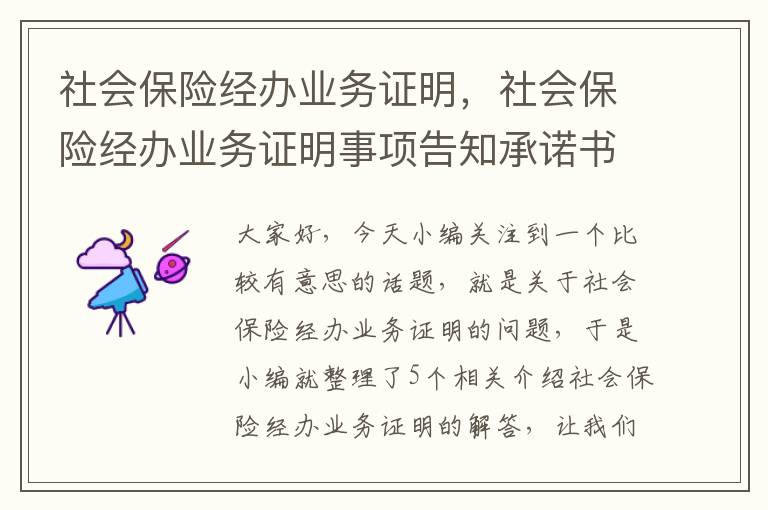 社会保险经办业务证明，社会保险经办业务证明事项告知承诺书

大家好，今天小编关注到一个比较有意思的话题，就是关于社会保险经办业务证明的问题，于是小编就整理了5个相关介绍社会保险经办业务证明的解答，让我们